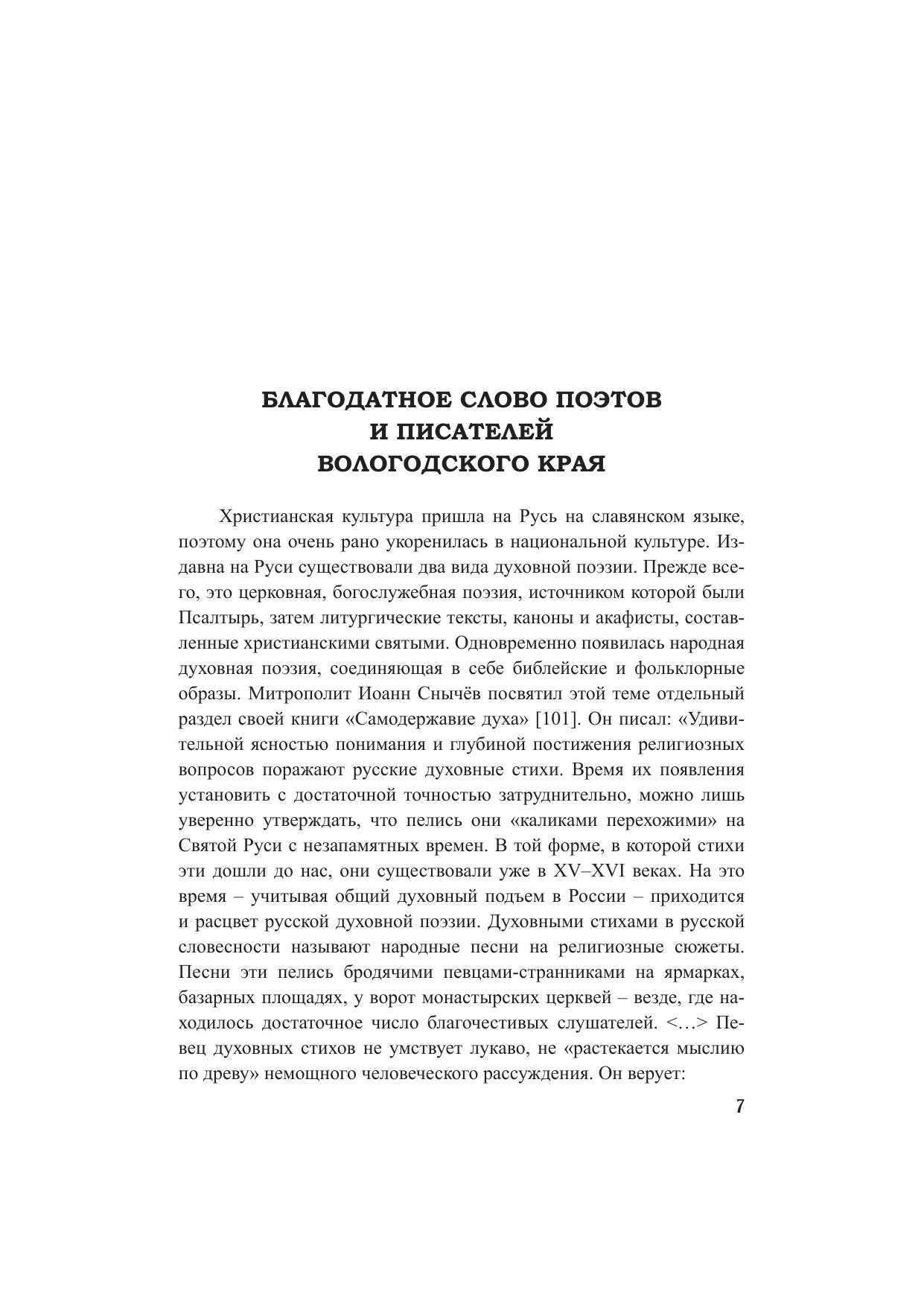 БЛАГОДАТНОЕ СЛОВО ПОЭТОВ
И ПИСАТЕЛЕЙ
ВОЛОГОДСКОГО КРАЯ

Христианская культура пришла на Русь на славянском языке, поэтому она очень рано укоренилась в национальной культуре. Издавна на Руси существовали два вида духовной поэзии. Прежде всего, это церковная, богослужебная поэзия, источником которой были Псалтырь, затем литургические тексты, каноны и акафисты, составленные христианскими святыми. Одновременно появилась народная духовная поэзия, соединяющая в себе библейские и фольклорные образы. Митрополит Иоанн Снычёв посвятил этой теме отдельный раздел своей книги «Самодержавие духа» [101]. Он писал: «Удивительной ясностью понимания и глубиной постижения религиозных вопросов поражают русские духовные стихи. Время их появления установить с достаточной точностью затруднительно, можно лишь уверенно утверждать, что пелись они «каликами перехожими» на Святой Руси с незапамятных времен. В той форме, в которой стихи эти дошли до нас, они существовали уже в XV–XVI веках. На это время – учитывая общий духовный подъем в России – приходится и расцвет русской духовной поэзии. Духовными стихами в русской словесности называют народные песни на религиозные сюжеты. Песни эти пелись бродячими певцами-странниками на ярмарках, базарных площадях, у ворот монастырских церквей – везде, где находилось достаточное число благочестивых слушателей. <…> Певец духовных стихов не умствует лукаво, не «растекается мыслию по древу» немощного человеческого рассуждения. Он верует:

7